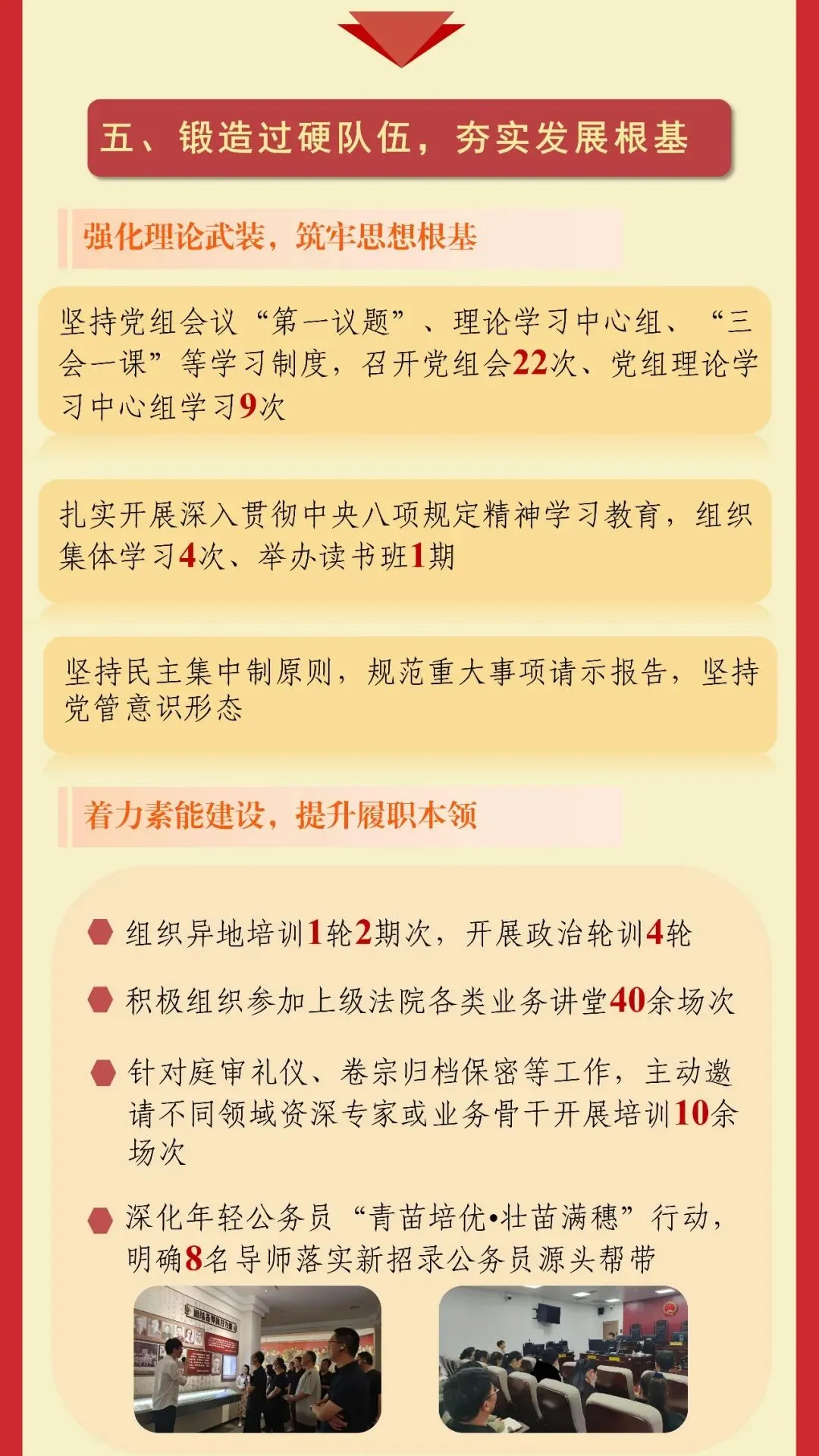 五、锻造过硬队伍，夯实发展根基

强化理论武装，筑牢思想根基

坚持党组会议“第一议题”、理论学习中心组、“三会一课”等学习制度，召开党组会22次、党组理论学习中心组学习9次

扎实开展深入贯彻中央八项规定精神学习教育，组织集体学习4次、举办读书班1期

坚持民主集中制原则，规范重大事项请示报告，坚持党管意识形态

着力素能建设，提升履职本领

组织异地培训1轮2期次，开展政治轮训4轮

积极组织参加上级法院各类业务讲堂40余场次

针对庭审礼仪、卷宗归档保密等工作，主动邀请不同领域资深专家或业务骨干开展培训10余场次

深化年轻公务员“青苗培优•壮苗满穗”行动，明确8名导师落实新招录公务员源头帮带